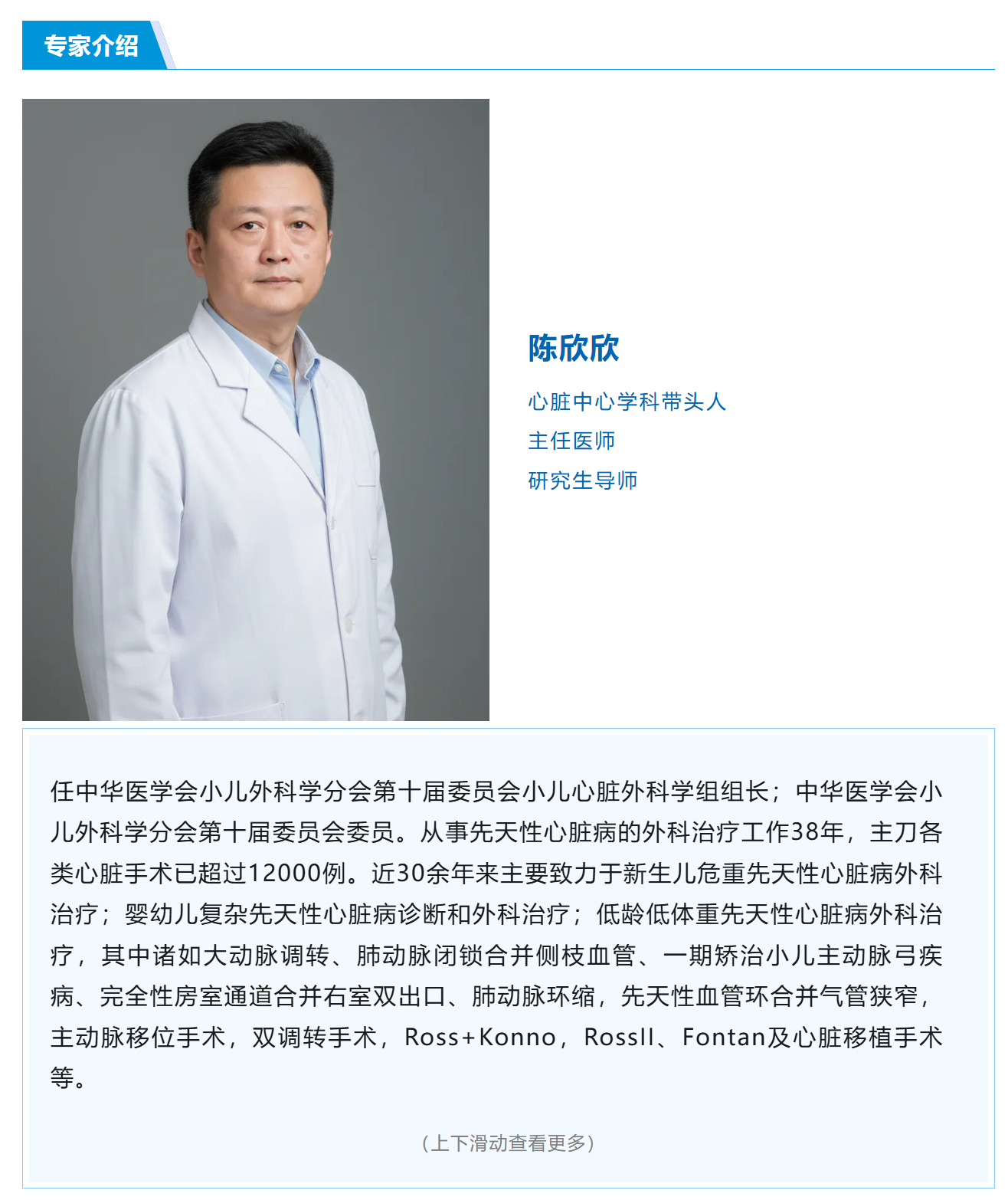 专家介绍

陈欣欣

心脏中心学科带头人
主任医师
研究生导师

任中华医学会小儿外科学分会第十届委员会小儿心脏外科学组组长；中华医学会小儿外科学分会第十届委员会委员。从事先天性心脏病的外科治疗工作38年，主刀各类心脏手术已超过12000例。近30余年来主要致力于新生儿危重先天性心脏病外科治疗；婴幼儿复杂先天性心脏病诊断和外科治疗；低龄低体重先天性心脏病外科治疗，其中诸如大动脉调转、肺动脉闭锁合并侧枝血管、一期矫治小儿主动脉弓疾病、完全性房室通道合并右室双出口、肺动脉环缩，先天性血管环合并气管狭窄，主动脉移位手术，双调转手术，Ross+Konno，RossII、Fontan及心脏移植手术等。

（上下滑动查看更多）